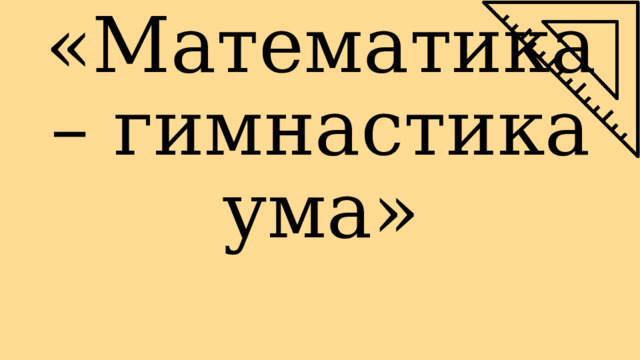 «Математика – гимнастика ума»